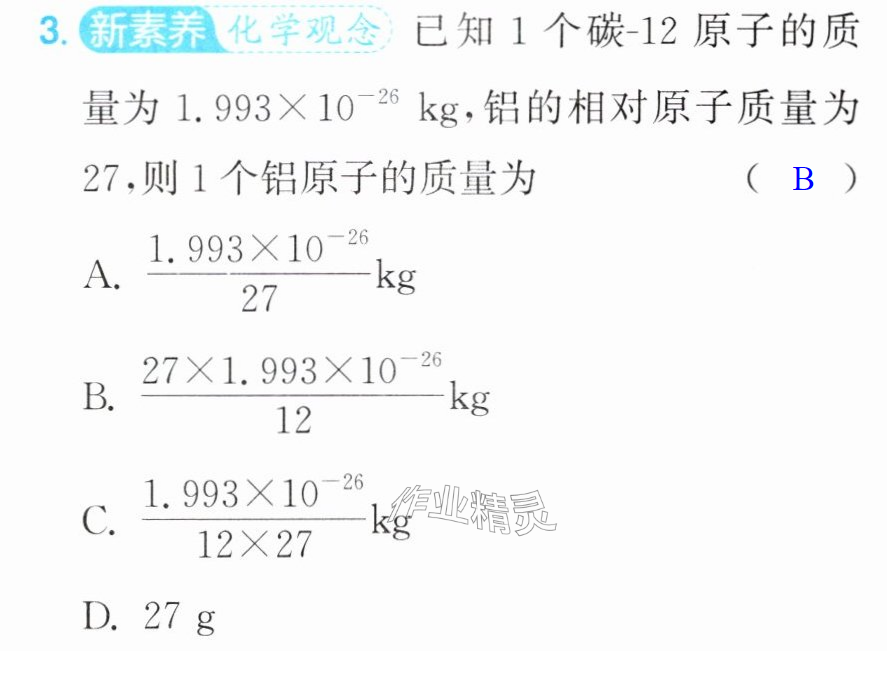 3.新素养 化学观念 已知1个碳-12原子的质量为$1.993\times10^{-26}$ kg,铝的相对原子质量为27,则1个铝原子的质量为 ( B )

A. $\frac{1.993\times10^{-26}}{27}$kg

B. $\frac{27\times1.993\times10^{-26}}{12}$kg

C. $\frac{1.993\times10^{-26}}{12\times27}$kg

D. 27 g

作业精灵